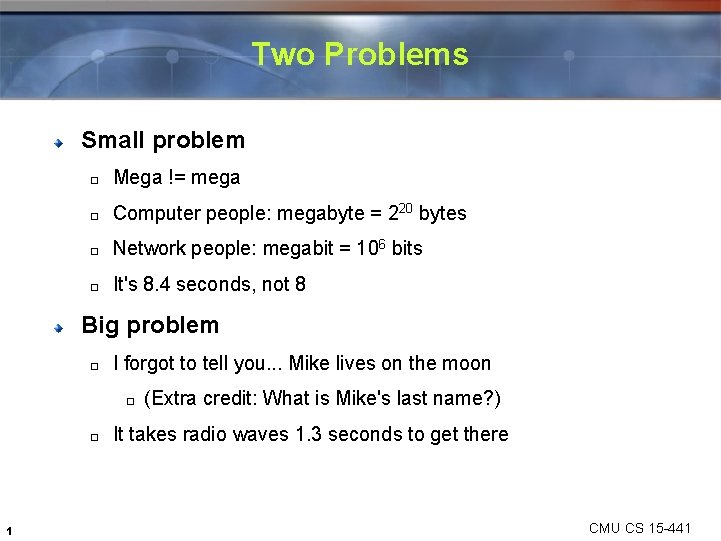 Two Problems

Small problem

Mega != mega

Computer people: megabyte = $2^{20}$ bytes

Network people: megabit = $10^6$ bits

It's 8.4 seconds, not 8

Big problem

I forgot to tell you... Mike lives on the moon

(Extra credit: What is Mike's last name?)

It takes radio waves 1.3 seconds to get there

1

CMU CS 15-441